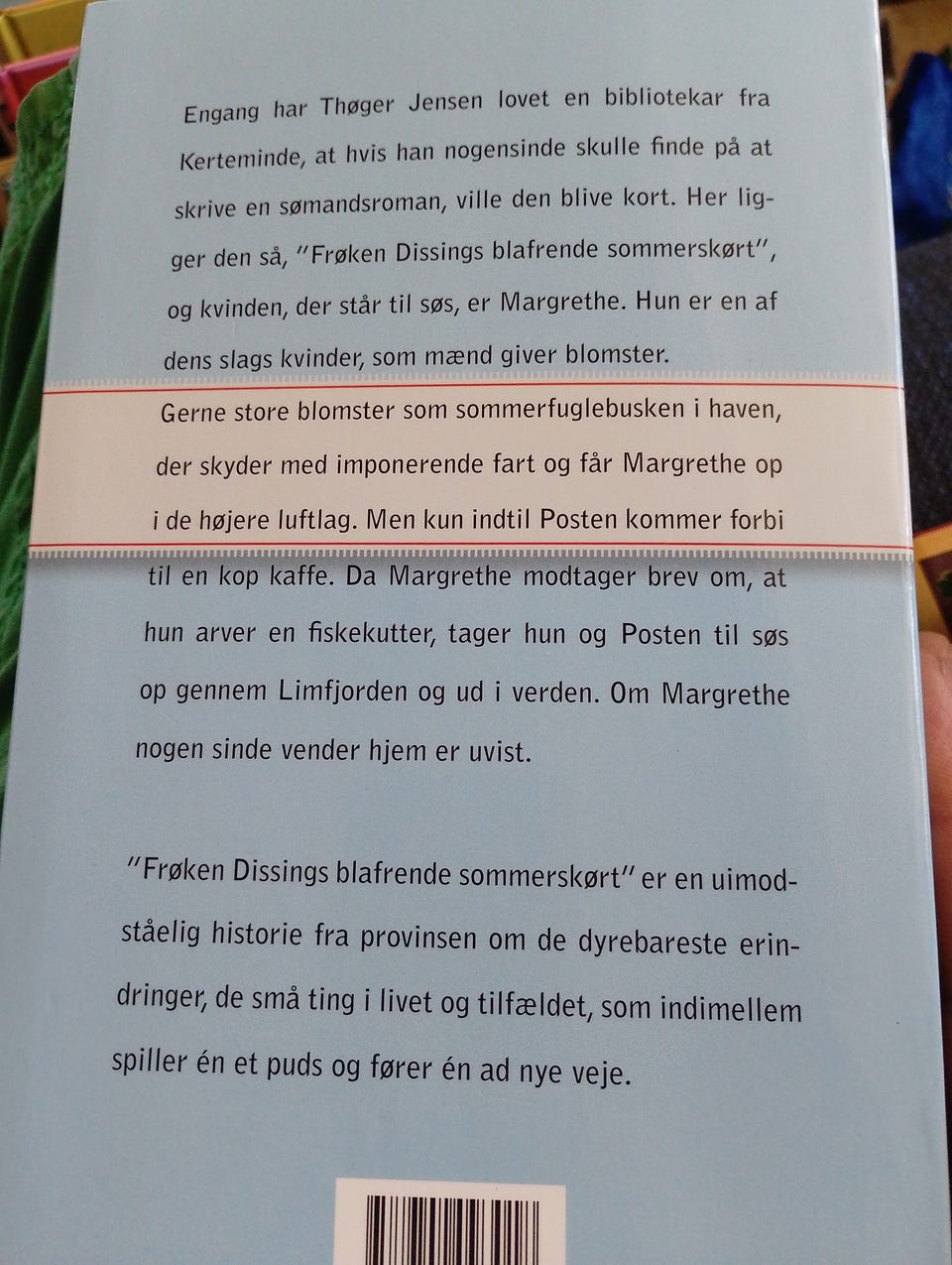 Engang har Thøger Jensen lovet en bibliotekar fra Kerteminde, at hvis han nogensinde skulle finde på at skrive en sømandsroman, ville den blive kort. Her ligger den så, "Frøken Dissings blafrende sommerskørt", og kvinden, der står til søs, er Margrethe. Hun er en af dens slags kvinder, som mænd giver blomster. Gerne store blomster som sommerfuglebusken i haven, der skyder med imponerende fart og får Margrethe op i de højere luftlag. Men kun indtil Posten kommer forbi til en kop kaffe. Da Margrethe modtager brev om, at hun arver en fiskekutter, tager hun og Posten til søs op gennem Limfjorden og ud i verden. Om Margrethe nogen sinde vender hjem er uvist.

"Frøken Dissings blafrende sommerskørt" er en uimodståelig historie fra provinsen om de dyrebareste erindringer, de små ting i livet og tilfældet, som indimellem spiller én et puds og fører én ad nye veje.